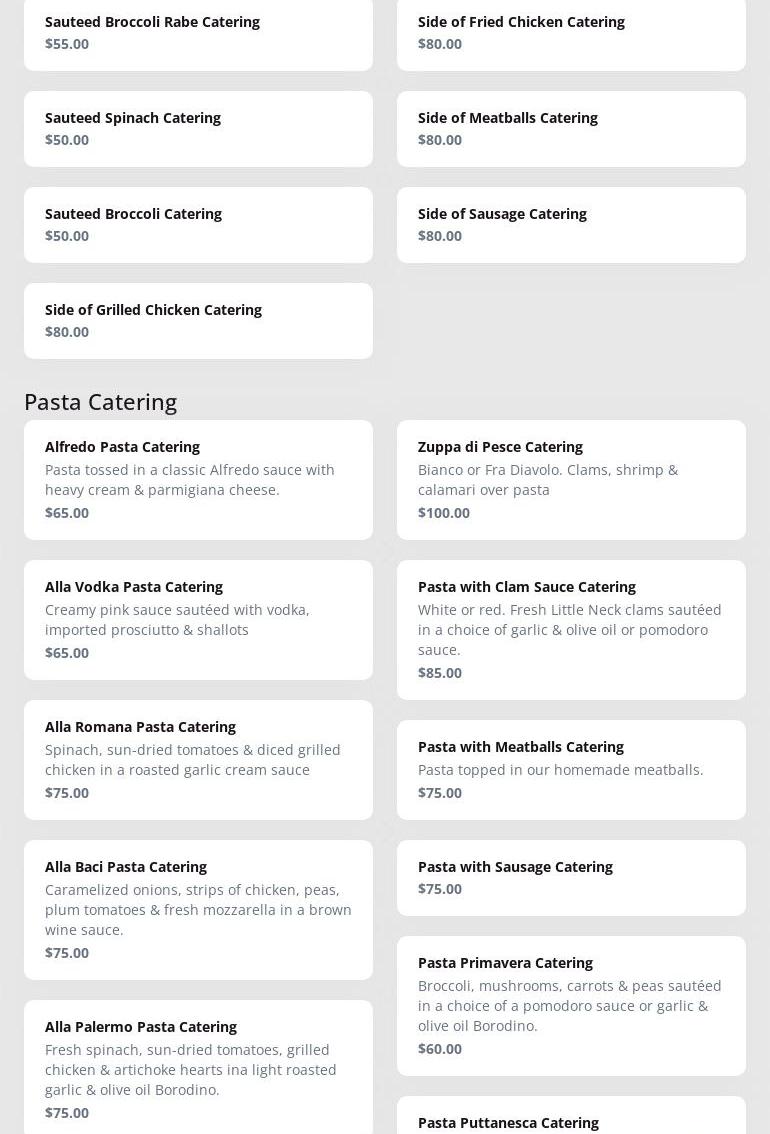 Sauteed Broccoli Rabe Catering
$55.00

Sauteed Spinach Catering
$50.00

Sauteed Broccoli Catering
$50.00

Side of Grilled Chicken Catering
$80.00

Side of Fried Chicken Catering
$80.00

Side of Meatballs Catering
$80.00

Side of Sausage Catering
$80.00

Pasta Catering

Alfredo Pasta Catering
Pasta tossed in a classic Alfredo sauce with heavy cream & parmigiana cheese.
$65.00

Alla Vodka Pasta Catering
Creamy pink sauce sautéed with vodka, imported prosciutto & shallots
$65.00

Alla Romana Pasta Catering
Spinach, sun-dried tomatoes & diced grilled chicken in a roasted garlic cream sauce
$75.00

Alla Baci Pasta Catering
Caramelized onions, strips of chicken, peas, plum tomatoes & fresh mozzarella in a brown wine sauce.
$75.00

Alla Palermo Pasta Catering
Fresh spinach, sun-dried tomatoes, grilled chicken & artichoke hearts ina light roasted garlic & olive oil Borodino.
$75.00

Zuppa di Pesce Catering
Bianco or Fra Diavolo. Clams, shrimp & calamari over pasta
$100.00

Pasta with Clam Sauce Catering
White or red. Fresh Little Neck clams sautéed in a choice of garlic & olive oil or pomodoro sauce.
$85.00

Pasta with Meatballs Catering
Pasta topped in our homemade meatballs.
$75.00

Pasta with Sausage Catering
$75.00

Pasta Primavera Catering
Broccoli, mushrooms, carrots & peas sautéed in a choice of a pomodoro sauce or garlic & olive oil Borodino.
$60.00

Pasta Puttanesca Catering